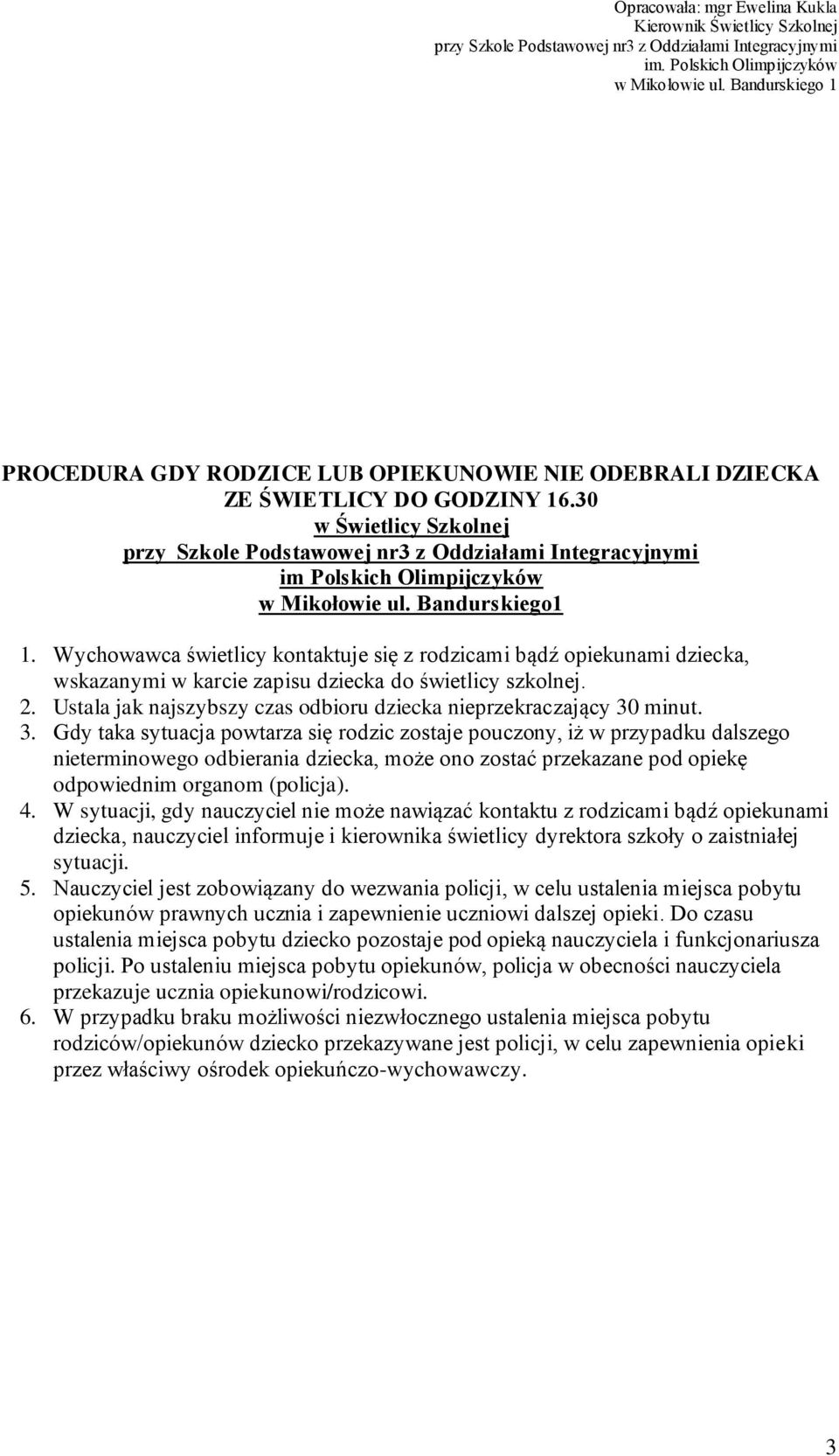 Opracowała: mgr Ewelina Kukla
Kierownik Świetlicy Szkolnej
przy Szkole Podstawowej nr3 z Oddziałami Integracyjnymi
im. Polskich Olimpijczyków
w Mikołowie ul. Bandurskiego 1

PROCEDURA GDY RODZICE LUB OPIEKUNOWIE NIE ODEBRALI DZIECKA ZE ŚWIETLICY DO GODZINY 16.30
w Świetlicy Szkolnej
przy Szkole Podstawowej nr3 z Oddziałami Integracyjnymi
im Polskich Olimpijczyków
w Mikołowie ul. Bandurskiego1

1. Wychowawca świetlicy kontaktuje się z rodzicami bądź opiekunami dziecka, wskazanymi w karcie zapisu dziecka do świetlicy szkolnej.
2. Ustala jak najszybszy czas odbioru dziecka nieprzekraczający 30 minut.
3. Gdy taka sytuacja powtarza się rodzic zostaje pouczony, iż w przypadku dalszego nieterminowego odbierania dziecka, może ono zostać przekazane pod opiekę odpowiednim organom (policja).
4. W sytuacji, gdy nauczyciel nie może nawiązać kontaktu z rodzicami bądź opiekunami dziecka, nauczyciel informuje i kierownika świetlicy dyrektora szkoły o zaistniałej sytuacji.
5. Nauczyciel jest zobowiązany do wezwania policji, w celu ustalenia miejsca pobytu opiekunów prawnych ucznia i zapewnienie uczniowi dalszej opieki. Do czasu ustalenia miejsca pobytu dziecko pozostaje pod opieką nauczyciela i funkcjonariusza policji. Po ustaleniu miejsca pobytu opiekunów, policja w obecności nauczyciela przekazuje ucznia opiekunowi/rodzicowi.
6. W przypadku braku możliwości niezwłocznego ustalenia miejsca pobytu rodziców/opiekunów dziecko przekazywane jest policji, w celu zapewnienia opieki przez właściwy ośrodek opiekuńczo-wychowawczy.

3